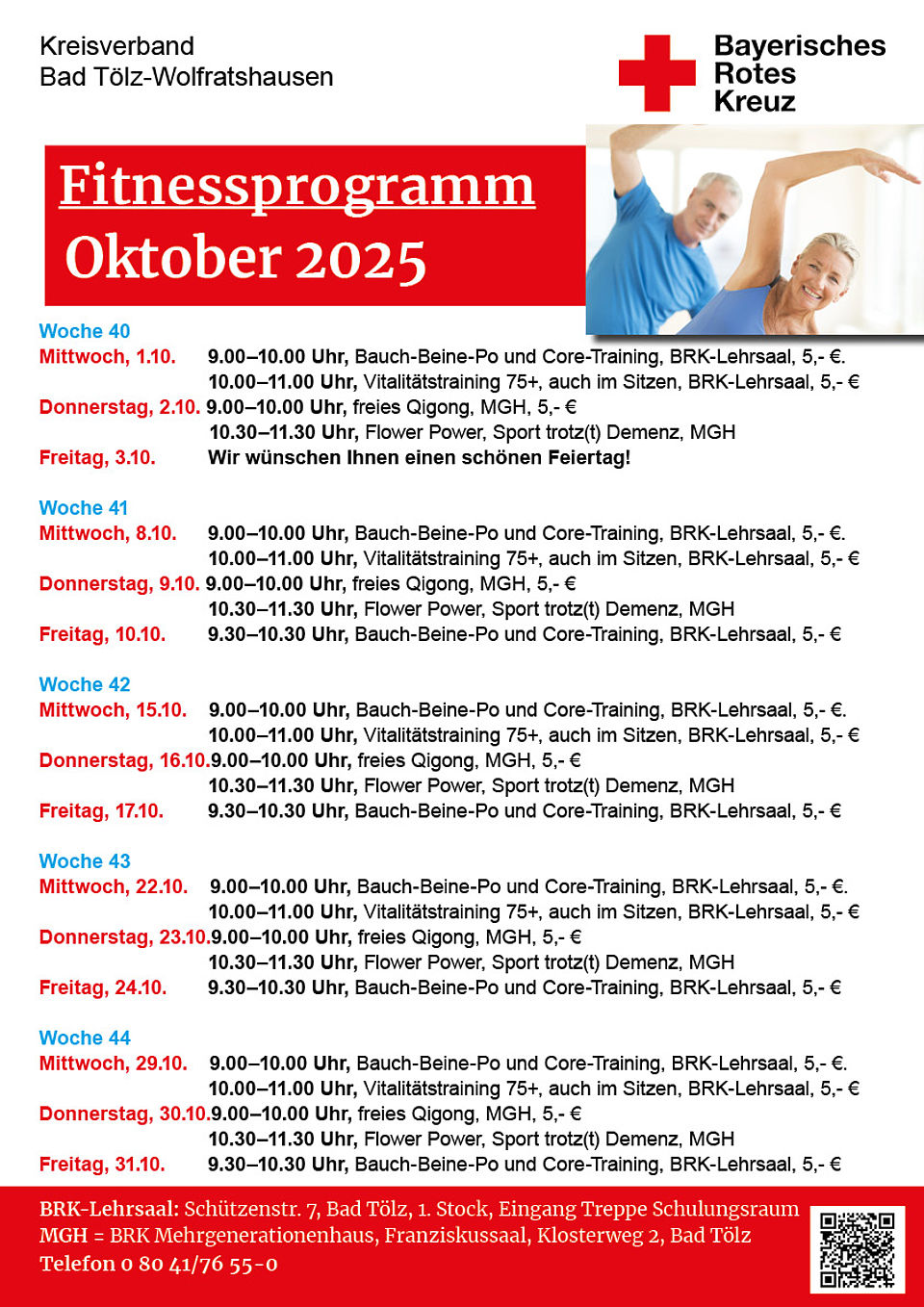 Kreisverband
Bad Tölz-Wolfratshausen

Bayerisches
Rotes
Kreuz

Fitnessprogramm
Oktober 2025

Woche 40
Mittwoch, 1.10. 9.00–10.00 Uhr, Bauch-Beine-Po und Core-Training, BRK-Lehrsaal, 5,- €.
10.00–11.00 Uhr, Vitalitätstraining 75+, auch im Sitzen, BRK-Lehrsaal, 5,- €
Donnerstag, 2.10. 9.00–10.00 Uhr, freies Qigong, MGH, 5,- €
10.30–11.30 Uhr, Flower Power, Sport trotz(t) Demenz, MGH
Freitag, 3.10. Wir wünschen Ihnen einen schönen Feiertag!

Woche 41
Mittwoch, 8.10. 9.00–10.00 Uhr, Bauch-Beine-Po und Core-Training, BRK-Lehrsaal, 5,- €.
10.00–11.00 Uhr, Vitalitätstraining 75+, auch im Sitzen, BRK-Lehrsaal, 5,- €
Donnerstag, 9.10. 9.00–10.00 Uhr, freies Qigong, MGH, 5,- €
10.30–11.30 Uhr, Flower Power, Sport trotz(t) Demenz, MGH
Freitag, 10.10. 9.30–10.30 Uhr, Bauch-Beine-Po und Core-Training, BRK-Lehrsaal, 5,- €

Woche 42
Mittwoch, 15.10. 9.00–10.00 Uhr, Bauch-Beine-Po und Core-Training, BRK-Lehrsaal, 5,- €.
10.00–11.00 Uhr, Vitalitätstraining 75+, auch im Sitzen, BRK-Lehrsaal, 5,- €
Donnerstag, 16.10. 9.00–10.00 Uhr, freies Qigong, MGH, 5,- €
10.30–11.30 Uhr, Flower Power, Sport trotz(t) Demenz, MGH
Freitag, 17.10. 9.30–10.30 Uhr, Bauch-Beine-Po und Core-Training, BRK-Lehrsaal, 5,- €

Woche 43
Mittwoch, 22.10. 9.00–10.00 Uhr, Bauch-Beine-Po und Core-Training, BRK-Lehrsaal, 5,- €.
10.00–11.00 Uhr, Vitalitätstraining 75+, auch im Sitzen, BRK-Lehrsaal, 5,- €
Donnerstag, 23.10. 9.00–10.00 Uhr, freies Qigong, MGH, 5,- €
10.30–11.30 Uhr, Flower Power, Sport trotz(t) Demenz, MGH
Freitag, 24.10. 9.30–10.30 Uhr, Bauch-Beine-Po und Core-Training, BRK-Lehrsaal, 5,- €

Woche 44
Mittwoch, 29.10. 9.00–10.00 Uhr, Bauch-Beine-Po und Core-Training, BRK-Lehrsaal, 5,- €.
10.00–11.00 Uhr, Vitalitätstraining 75+, auch im Sitzen, BRK-Lehrsaal, 5,- €
Donnerstag, 30.10. 9.00–10.00 Uhr, freies Qigong, MGH, 5,- €
10.30–11.30 Uhr, Flower Power, Sport trotz(t) Demenz, MGH
Freitag, 31.10. 9.30–10.30 Uhr, Bauch-Beine-Po und Core-Training, BRK-Lehrsaal, 5,- €

BRK-Lehrsaal: Schützenstr. 7, Bad Tölz, 1. Stock, Eingang Treppe Schulungsraum
MGH = BRK Mehrgenerationenhaus, Franziskussaal, Klosterweg 2, Bad Tölz
Telefon 0 80 41/76 55-0